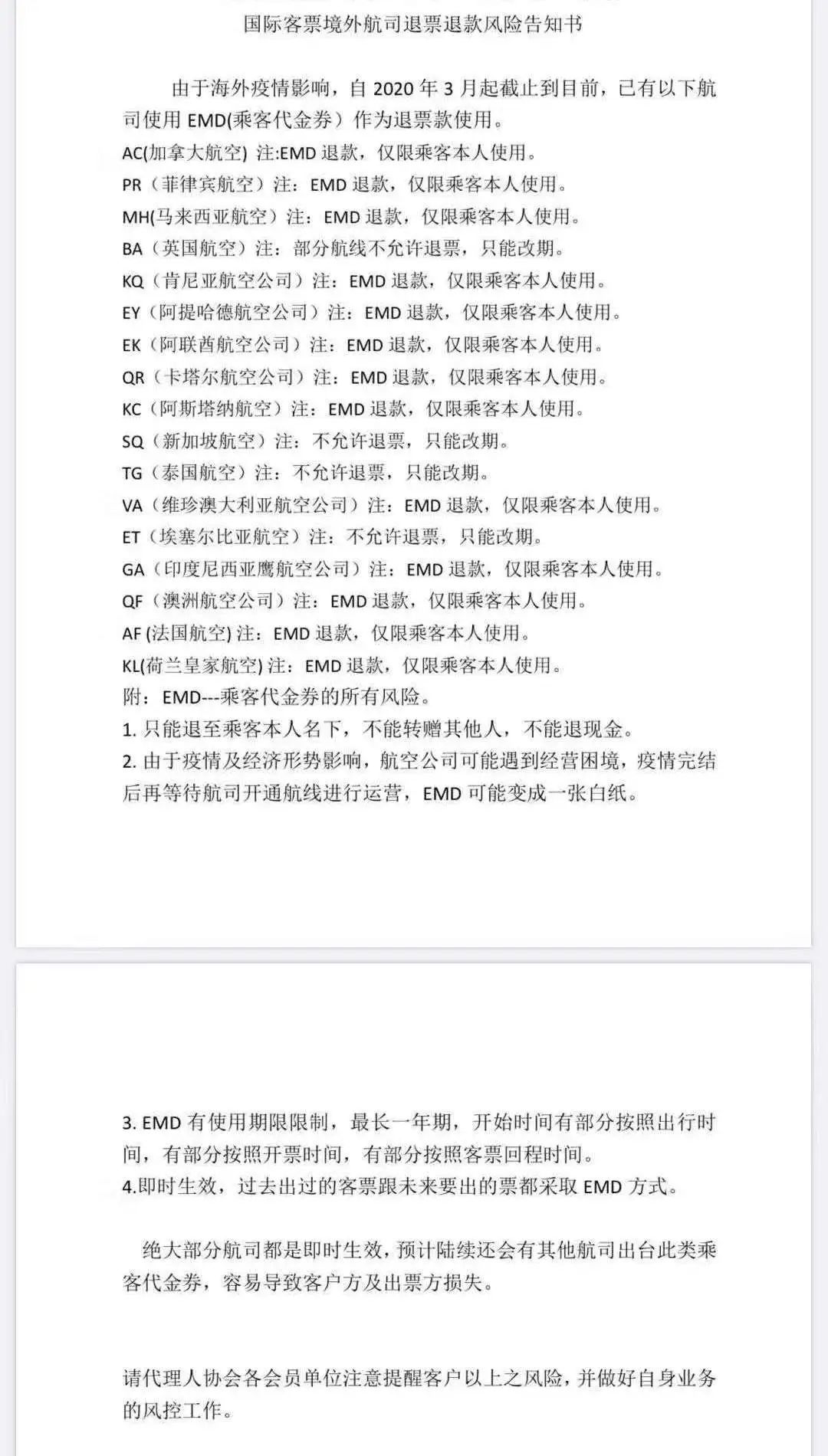 国际客票境外航司退票退款风险告知书

由于海外疫情影响，自 2020 年 3 月起截止到目前，已有以下航司使用 EMD(乘客代金券）作为退票款使用。
AC(加拿大航空) 注:EMD 退款，仅限乘客本人使用。
PR（菲律宾航空）注：EMD 退款，仅限乘客本人使用。
MH(马来西亚航空）注：EMD 退款，仅限乘客本人使用。
BA（英国航空）注：部分航线不允许退票，只能改期。
KQ（肯尼亚航空公司）注：EMD 退款，仅限乘客本人使用。
EY（阿提哈德航空公司）注：EMD 退款，仅限乘客本人使用。
EK（阿联酋航空公司）注：EMD 退款，仅限乘客本人使用。
QR（卡塔尔航空公司）注：EMD 退款，仅限乘客本人使用。
KC（阿斯塔纳航空）注：EMD 退款，仅限乘客本人使用。
SQ（新加坡航空）注：不允许退票，只能改期。
TG（泰国航空）注：不允许退票，只能改期。
VA（维珍澳大利亚航空公司）注：EMD 退款，仅限乘客本人使用。
ET（埃塞尔比亚航空）注：不允许退票，只能改期。
GA（印度尼西亚鹰航空公司）注：EMD 退款，仅限乘客本人使用。
QF（澳洲航空公司）注：EMD 退款，仅限乘客本人使用。
AF (法国航空) 注：EMD 退款，仅限乘客本人使用。
KL(荷兰皇家航空) 注：EMD 退款，仅限乘客本人使用。
附：EMD---乘客代金券的所有风险。
1. 只能退至乘客本人名下，不能转赠其他人，不能退现金。
2. 由于疫情及经济形势影响，航空公司可能遇到经营困境，疫情完结后再等待航司开通航线进行运营，EMD 可能变成一张白纸。

3. EMD 有使用期限限制，最长一年期，开始时间有部分按照出行时间，有部分按照开票时间，有部分按照客票回程时间。
4.即时生效，过去出过的客票跟未来要出的票都采取 EMD 方式。

绝大部分航司都是即时生效，预计陆续还会有其他航司出台此类乘客代金券，容易导致客户方及出票方损失。

请代理人协会各会员单位注意提醒客户以上之风险，并做好自身业务的风控工作。